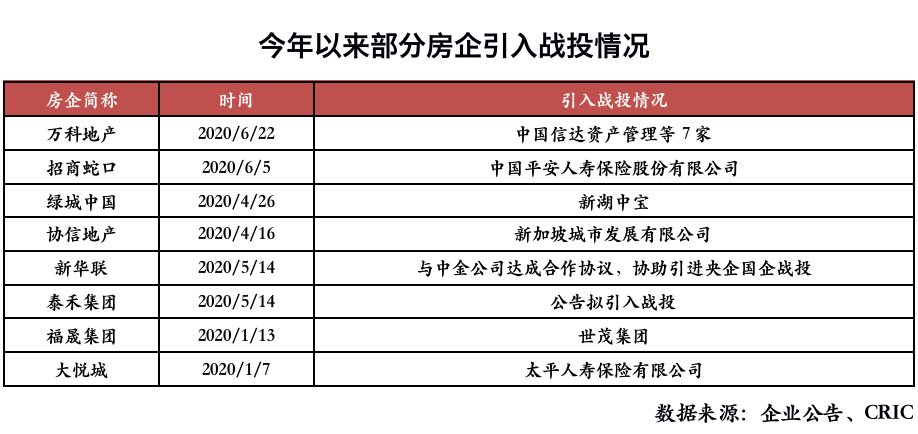 今年以来部分房企引入战投情况

| 房企简称 | 时间 | 引入战投情况 |
|---|---|---|
| 万科地产 | 2020/6/22 | 中国信达资产管理等 7 家 |
| 招商蛇口 | 2020/6/5 | 中国平安人寿保险股份有限公司 |
| 绿城中国 | 2020/4/26 | 新湖中宝 |
| 协信地产 | 2020/4/16 | 新加坡城市发展有限公司 |
| 新华联 | 2020/5/14 | 与中金公司达成合作协议，协助引进央企国企战投 |
| 泰禾集团 | 2020/5/14 | 公告拟引入战投 |
| 福晟集团 | 2020/1/13 | 世茂集团 |
| 大悦城 | 2020/1/7 | 太平人寿保险有限公司 |

数据来源：企业公告、CRIC